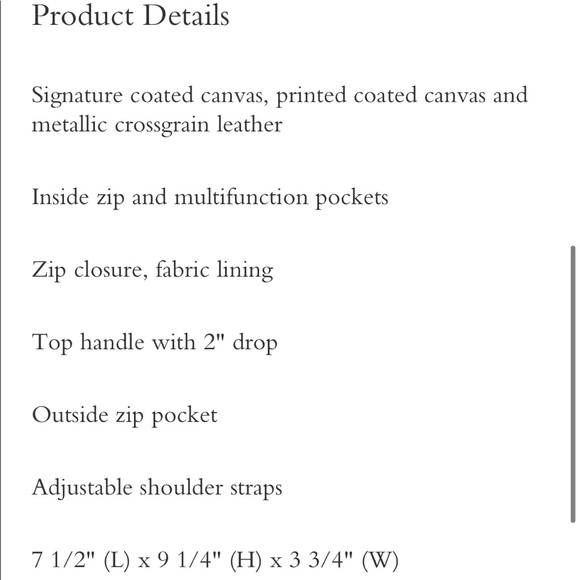 Product Details

Signature coated canvas, printed coated canvas and metallic crossgrain leather

Inside zip and multifunction pockets

Zip closure, fabric lining

Top handle with 2" drop

Outside zip pocket

Adjustable shoulder straps

7 1/2" (L) x 9 1/4" (H) x 3 3/4" (W)